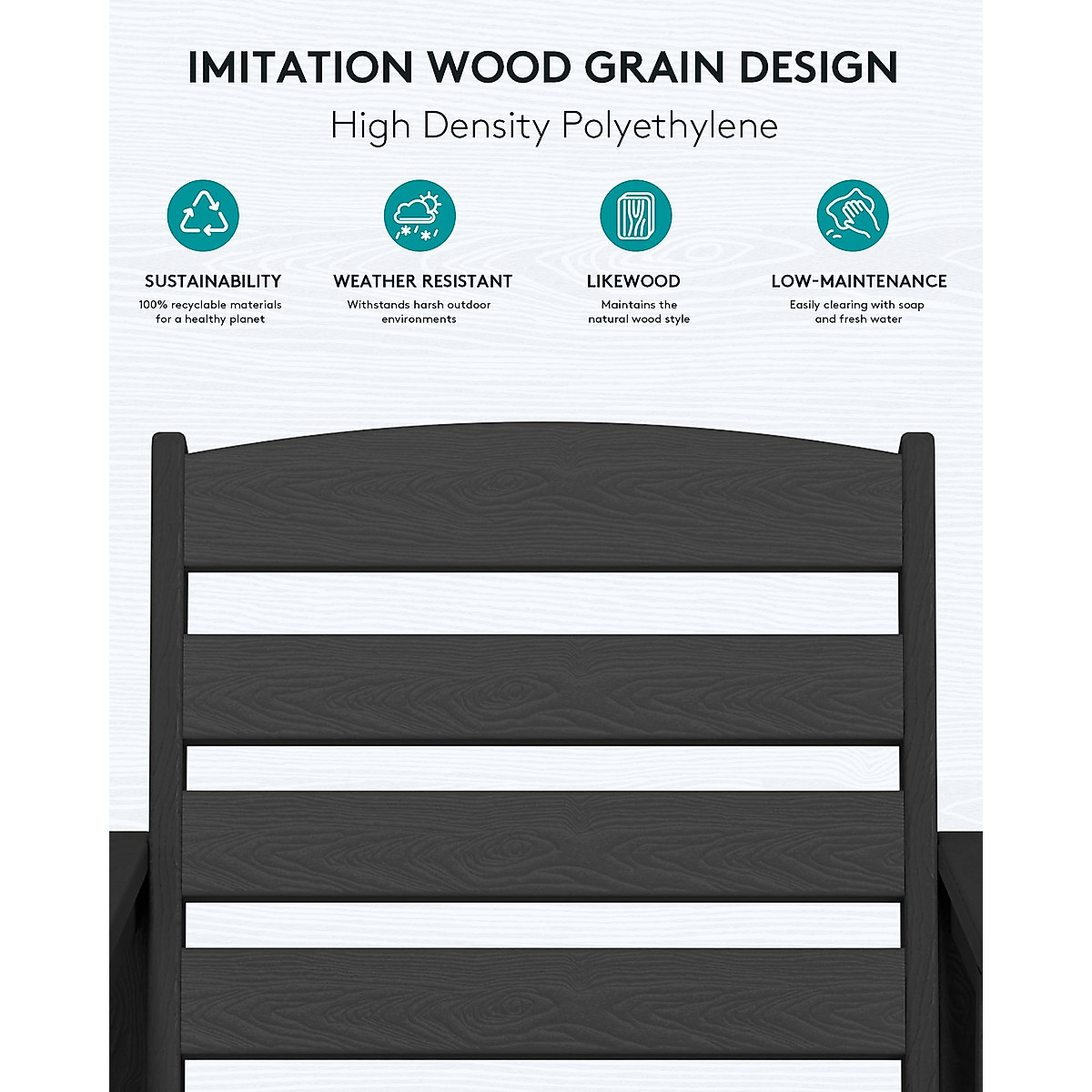 IMITATION WOOD GRAIN DESIGN

High Density Polyethylene

SUSTAINABILITY

100% recyclable materials for a healthy planet

WEATHER RESISTANT

Withstands harsh outdoor environments

LIKEWOOD

Maintains the natural wood style

LOW-MAINTENANCE

Easily clearing with soap and fresh water